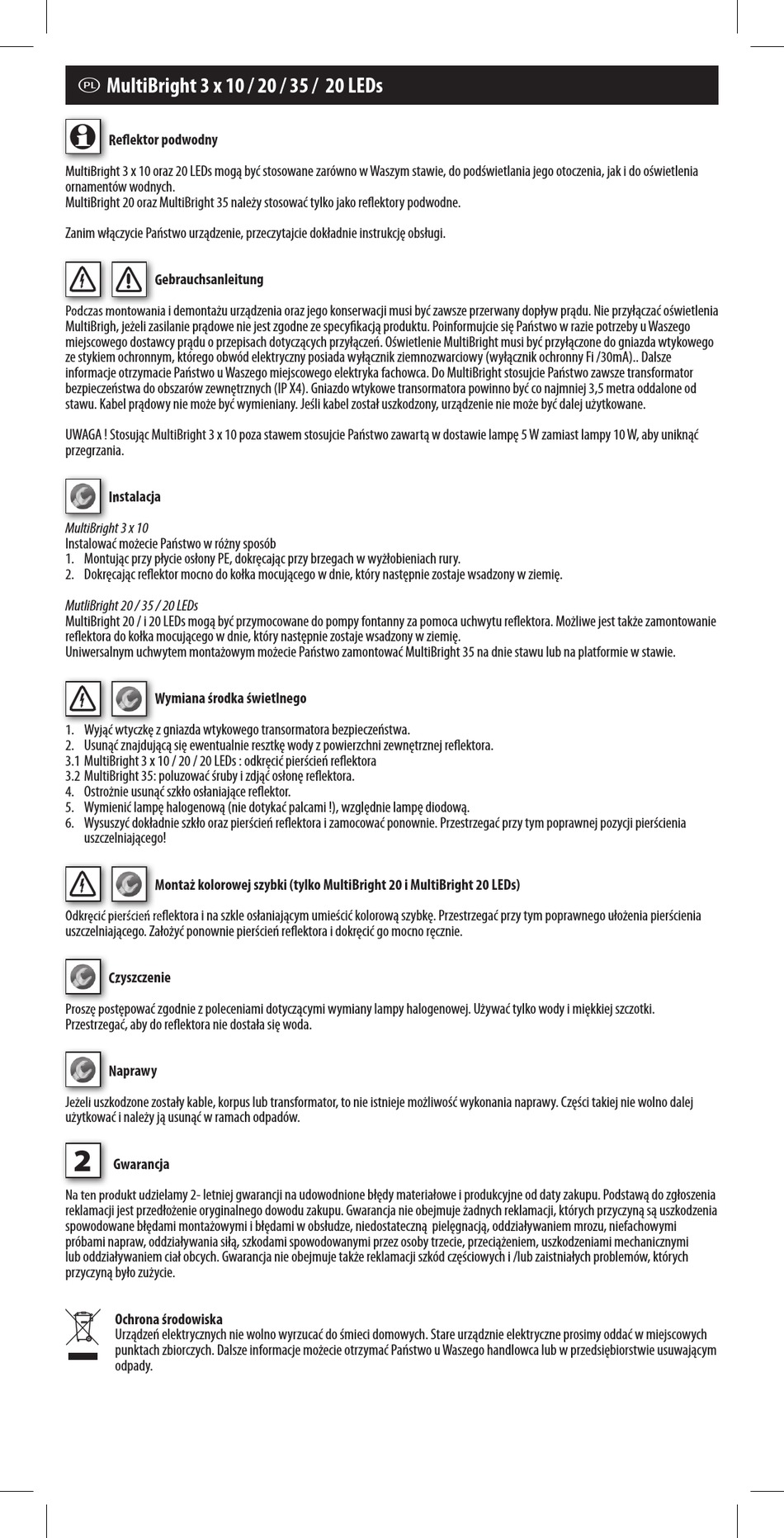 PL MultiBright 3 x 10 / 20 / 35 / 20 LEDs

Reflektor podwodny

MultiBright 3 x 10 oraz 20 LEDs mogą być stosowane zarówno w Waszym stawie, do podświetlania jego otoczenia, jak i do oświetlenia ornamentów wodnych.
MultiBright 20 oraz MultiBright 35 należy stosować tylko jako reflektory podwodne.

Zanim włączycie Państwo urządzenie, przeczytajcie dokładnie instrukcję obsługi.

Gebrauchsanleitung

Podczas montowania i demontażu urządzenia oraz jego konserwacji musi być zawsze przerwany dopływ prądu. Nie przyłączać oświetlenia MultiBrigh, jeżeli zasilanie prądowe nie jest zgodne ze specyfikacją produktu. Poinformujcie się Państwo w razie potrzeby u Waszego miejscowego dostawcy prądu o przepisach dotyczących przyłączeń. Oświetlenie MultiBright musi być przyłączone do gniazda wtykowego ze stykiem ochronnym, którego obwód elektryczny posiada wyłącznik ziemnozwarciowy (wyłącznik ochronny Fi /30mA).. Dalsze informacje otrzymacie Państwo u Waszego miejscowego elektryka fachowca. Do MultiBright stosujcie Państwo zawsze transformator bezpieczeństwa do obszarów zewnętrznych (IP X4). Gniazdo wtykowe transormatora powinno być co najmniej 3,5 metra oddalone od stawu. Kabel prądowy nie może być wymieniany. Jeśli kabel został uszkodzony, urządzenie nie może być dalej użytkowane.

UWAGA ! Stosując MultiBright 3 x 10 poza stawem stosujcie Państwo zawartą w dostawie lampę 5 W zamiast lampy 10 W, aby uniknąć przegrzania.

Instalacja

MultiBright 3 x 10
Instalować możecie Państwo w różny sposób
1. Montując przy płycie osłony PE, dokręcając przy brzegach w wyżłobieniach rury.
2. Dokręcając reflektor mocno do kołka mocującego w dnie, który następnie zostaje wsadzony w ziemię.

MutliBright 20 / 35 / 20 LEDs
MultiBright 20 / i 20 LEDs mogą być przymocowane do pompy fontanny za pomoca uchwytu reflektora. Możliwe jest także zamontowanie reflektora do kołka mocującego w dnie, który następnie zostaje wsadzony w ziemię.
Uniwersalnym uchwytem montażowym możecie Państwo zamontować MultiBright 35 na dnie stawu lub na platformie w stawie.

Wymiana środka świetlnego

1. Wyjąć wtyczkę z gniazda wtykowego transormatora bezpieczeństwa.
2. Usunąć znajdującą się ewentualnie resztkę wody z powierzchni zewnętrznej reflektora.
3.1 MultiBright 3 x 10 / 20 / 20 LEDs : odkręcić pierścień reflektora
3.2 MultiBright 35: poluzować śruby i zdjąć osłonę reflektora.
4. Ostrożnie usunąć szkło osłaniające reflektor.
5. Wymienić lampę halogenową (nie dotykać palcami !), względnie lampę diodową.
6. Wysuszyć dokładnie szkło oraz pierścień reflektora i zamocować ponownie. Przestrzegać przy tym poprawnej pozycji pierścienia uszczelniającego!

Montaż kolorowej szybki (tylko MultiBright 20 i MultiBright 20 LEDs)

Odkręcić pierścień reflektora i na szkle osłaniającym umieścić kolorową szybkę. Przestrzegać przy tym poprawnego ułożenia pierścienia uszczelniającego. Założyć ponownie pierścień reflektora i dokręcić go mocno ręcznie.

Czyszczenie

Proszę postępować zgodnie z poleceniami dotyczącymi wymiany lampy halogenowej. Używać tylko wody i miękkiej szczotki.
Przestrzegać, aby do reflektora nie dostała się woda.

Naprawy

Jeżeli uszkodzone zostały kable, korpus lub transformator, to nie istnieje możliwość wykonania naprawy. Części takiej nie wolno dalej użytkować i należy ją usunąć w ramach odpadów.

2 Gwarancja

Na ten produkt udzielamy 2- letniej gwarancji na udowodnione błędy materiałowe i produkcyjne od daty zakupu. Podstawą do zgłoszenia reklamacji jest przedłożenie oryginalnego dowodu zakupu. Gwarancja nie obejmuje żadnych reklamacji, których przyczyną są uszkodzenia spowodowane błędami montażowymi i błędami w obsłudze, niedostateczną pielęgnacją, oddziaływaniem mrozu, niefachowymi próbami napraw, oddziaływania siłą, szkodami spowodowanymi przez osoby trzecie, przeciążeniem, uszkodzeniami mechanicznymi lub oddziaływaniem ciał obcych. Gwarancja nie obejmuje także reklamacji szkód częściowych i /lub zaistniałych problemów, których przyczyną było zużycie.

Ochrona środowiska
Urządzeń elektrycznych nie wolno wyrzucać do śmieci domowych. Stare urządznie elektryczne prosimy oddać w miejscowych punktach zbiorczych. Dalsze informacje możecie otrzymać Państwo u Waszego handlowca lub w przedsiębiorstwie usuwającym odpady.